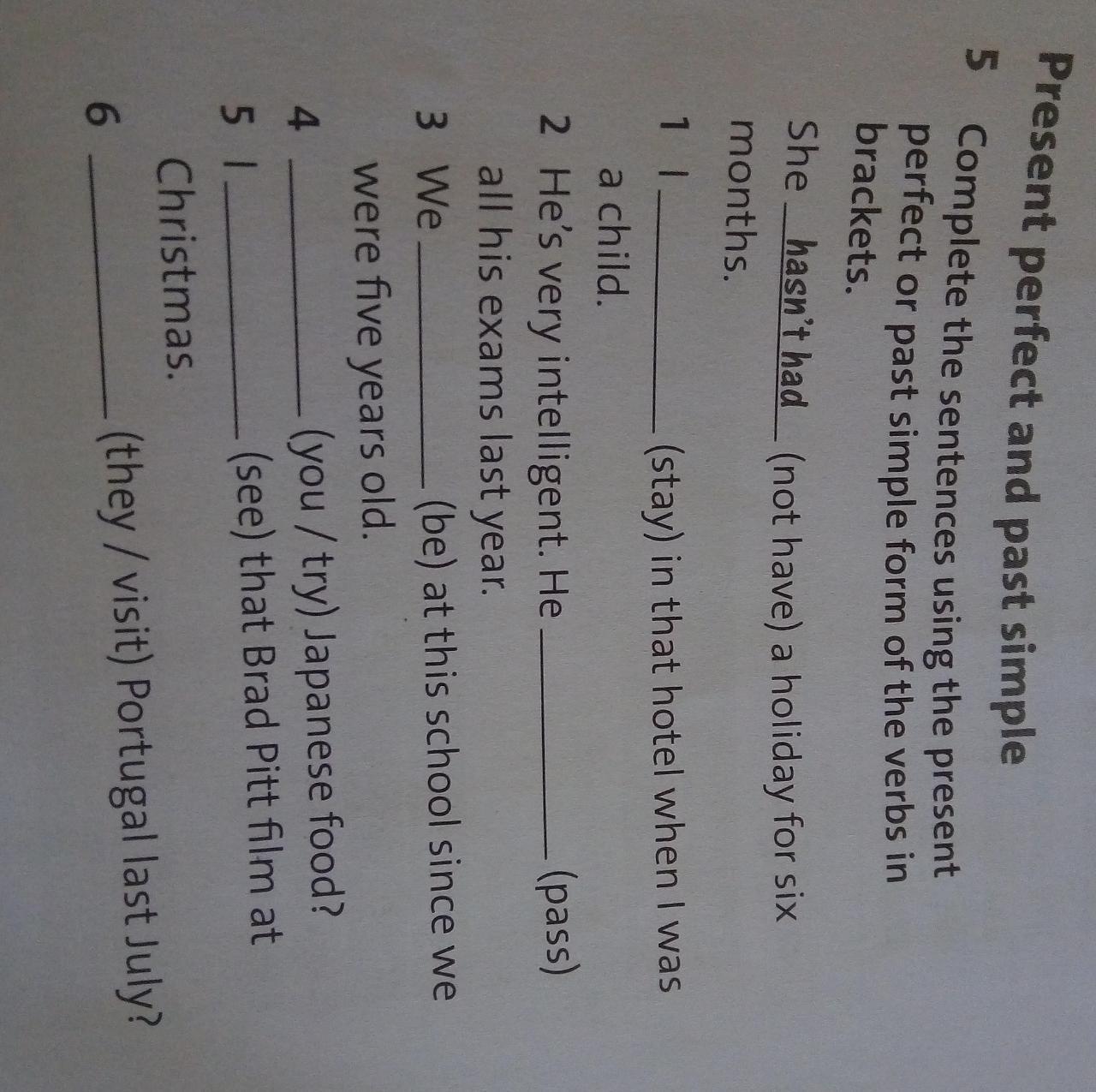 Present perfect and past simple

5 Complete the sentences using the present perfect or past simple form of the verbs in brackets.

She hasn't had (not have) a holiday for six months.

1 I ____ (stay) in that hotel when I was a child.

2 He's very intelligent. He ____ (pass) all his exams last year.

3 We ____ (be) at this school since we were five years old.

4 ____ (you / try) Japanese food?

5 I ____ (see) that Brad Pitt film at Christmas.

6 ____ (they / visit) Portugal last July?